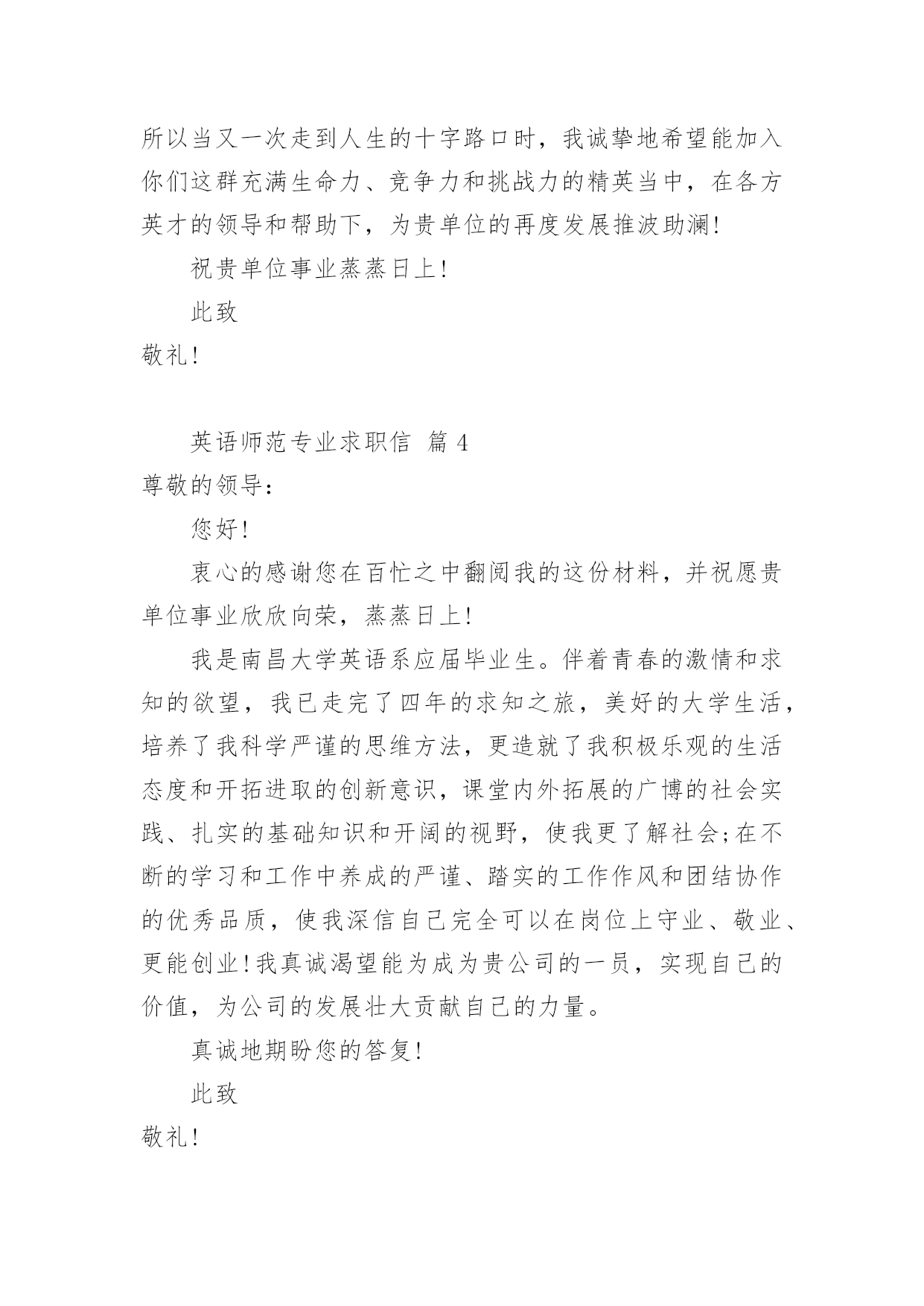 所以当又一次走到人生的十字路口时，我诚挚地希望能加入你们这群充满生命力、竞争力和挑战力的精英当中，在各方英才的领导和帮助下，为贵单位的再度发展推波助澜！

祝贵单位事业蒸蒸日上！

此致

敬礼！

英语师范专业求职信 篇 4

尊敬的领导：

您好！

衷心的感谢您在百忙之中翻阅我的这份材料，并祝愿贵单位事业欣欣向荣，蒸蒸日上！

我是南昌大学英语系应届毕业生。伴着青春的激情和求知的欲望，我已走完了四年的求知之旅，美好的大学生活，培养了我科学严谨的思维方法，更造就了我积极乐观的生活态度和开拓进取的创新意识，课堂内外拓展的广博的社会实践、扎实的基础知识和开阔的视野，使我更了解社会；在不断的学习和工作中养成的严谨、踏实的工作作风和团结协作的优秀品质，使我深信自己完全可以在岗位上守业、敬业、更能创业！我真诚渴望能为成为贵公司的一员，实现自己的价值，为公司的发展壮大贡献自己的力量。

真诚地期盼您的答复！

此致

敬礼！